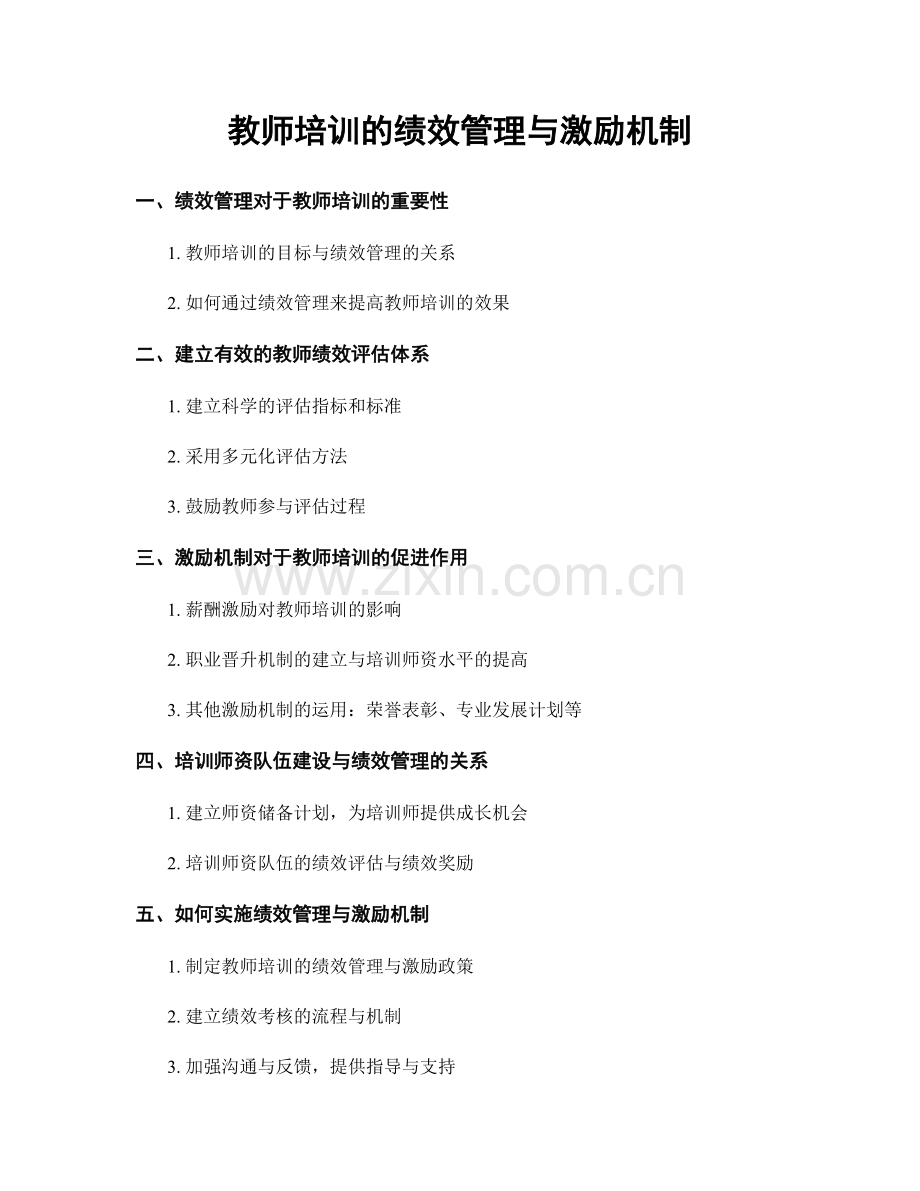 教师培训的绩效管理与激励机制

一、绩效管理对于教师培训的重要性

1. 教师培训的目标与绩效管理的关系

2. 如何通过绩效管理来提高教师培训的效果

二、建立有效的教师绩效评估体系

1. 建立科学的评估指标和标准

2. 采用多元化评估方法

3. 鼓励教师参与评估过程

三、激励机制对于教师培训的促进作用

www.zixin.com.cn

1. 薪酬激励对教师培训的影响

2. 职业晋升机制的建立与培训师资水平的提高

3. 其他激励机制的运用：荣誉表彰、专业发展计划等

四、培训师资队伍建设与绩效管理的关系

1. 建立师资储备计划，为培训师提供成长机会

2. 培训师资队伍的绩效评估与绩效奖励

五、如何实施绩效管理与激励机制

1. 制定教师培训的绩效管理与激励政策

2. 建立绩效考核的流程与机制

3. 加强沟通与反馈，提供指导与支持